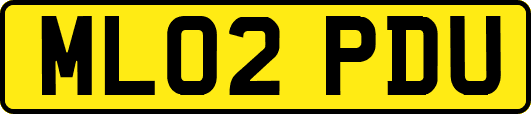 ML02 PDU